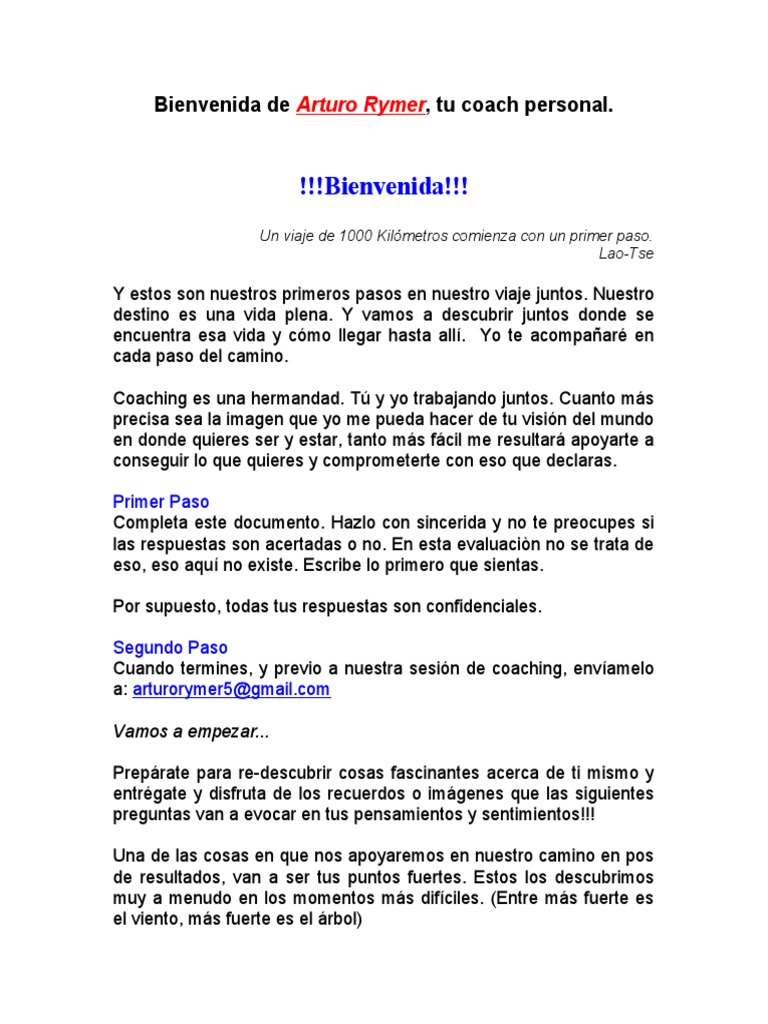 Bienvenida de Arturo Rymer, tu coach personal.

!!!Bienvenida!!!

Un viaje de 1000 Kilómetros comienza con un primer paso.
Lao-Tse

Y estos son nuestros primeros pasos en nuestro viaje juntos. Nuestro destino es una vida plena. Y vamos a descubrir juntos donde se encuentra esa vida y cómo llegar hasta allí. Yo te acompañaré en cada paso del camino.

Coaching es una hermandad. Tú y yo trabajando juntos. Cuanto más precisa sea la imagen que yo me pueda hacer de tu visión del mundo en donde quieres ser y estar, tanto más fácil me resultará apoyarte a conseguir lo que quieres y comprometerte con eso que declaras.

Primer Paso
Completa este documento. Hazlo con sincerida y no te preocupes si las respuestas son acertadas o no. En esta evaluaciòn no se trata de eso, eso aquí no existe. Escribe lo primero que sientas.

Por supuesto, todas tus respuestas son confidenciales.

Segundo Paso
Cuando termines, y previo a nuestra sesión de coaching, envíamelo a: arturorymer5@gmail.com

Vamos a empezar...

Prepárate para re-descubrir cosas fascinantes acerca de ti mismo y entrégate y disfruta de los recuerdos o imágenes que las siguientes preguntas van a evocar en tus pensamientos y sentimientos!!!

Una de las cosas en que nos apoyaremos en nuestro camino en pos de resultados, van a ser tus puntos fuertes. Estos los descubrimos muy a menudo en los momentos más difíciles. (Entre más fuerte es el viento, más fuerte es el árbol)